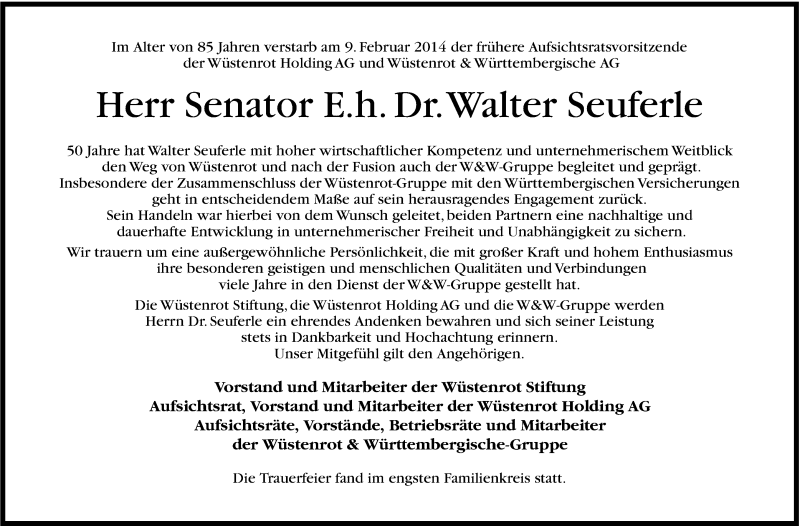 Im Alter von 85 Jahren verstarb am 9. Februar 2014 der frühere Aufsichtsratsvorsitzende der Wüstenrot Holding AG und Wüstenrot & Württembergische AG

Herr Senator E.h. Dr. Walter Seuferle

50 Jahre hat Walter Seuferle mit hoher wirtschaftlicher Kompetenz und unternehmerischem Weitblick den Weg von Wüstenrot und nach der Fusion auch der W&W-Gruppe begleitet und geprägt. Insbesondere der Zusammenschluss der Wüstenrot-Gruppe mit den Württembergischen Versicherungen geht in entscheidendem Maße auf sein herausragendes Engagement zurück. Sein Handeln war hierbei von dem Wunsch geleitet, beiden Partnern eine nachhaltige und dauerhafte Entwicklung in unternehmerischer Freiheit und Unabhängigkeit zu sichern.

Wir trauern um eine außergewöhnliche Persönlichkeit, die mit großer Kraft und hohem Enthusiasmus ihre besonderen geistigen und menschlichen Qualitäten und Verbindungen viele Jahre in den Dienst der W&W-Gruppe gestellt hat.

Die Wüstenrot Stiftung, die Wüstenrot Holding AG und die W&W-Gruppe werden Herrn Dr. Seuferle ein ehrendes Andenken bewahren und sich seiner Leistung stets in Dankbarkeit und Hochachtung erinnern. Unser Mitgefühl gilt den Angehörigen.

Vorstand und Mitarbeiter der Wüstenrot Stiftung
Aufsichtsrat, Vorstand und Mitarbeiter der Wüstenrot Holding AG
Aufsichtsräte, Vorstände, Betriebsräte und Mitarbeiter der Wüstenrot & Württembergische-Gruppe

Die Trauerfeier fand im engsten Familienkreis statt.